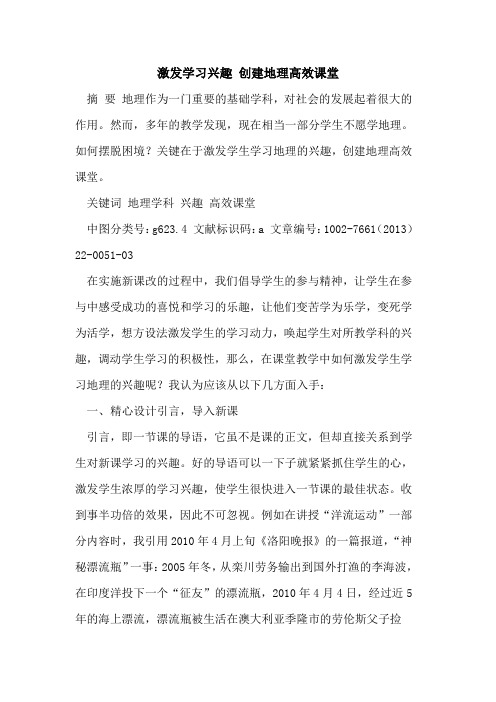 激发学习兴趣 创建地理高效课堂

摘 要 地理作为一门重要的基础学科，对社会的发展起着很大的作用。然而，多年的教学发现，现在相当一部分学生不愿学地理。如何摆脱困境？关键在于激发学生学习地理的兴趣，创建地理高效课堂。

关键词 地理学科 兴趣 高效课堂

中图分类号：g623.4 文献标识码：a 文章编号：1002-7661（2013）22-0051-03

在实施新课改的过程中，我们倡导学生的参与精神，让学生在参与中感受成功的喜悦和学习的乐趣，让他们变苦学为乐学，变死学为活学，想方设法激发学生的学习动力，唤起学生对所教学科的兴趣，调动学生学习的积极性，那么，在课堂教学中如何激发学生学习地理的兴趣呢？我认为应该从以下几方面入手：

一、精心设计引言，导入新课

引言，即一节课的导语，它虽不是课的正文，但却直接关系到学生对新课学习的兴趣。好的导语可以一下子就紧紧抓住学生的心，激发学生浓厚的学习兴趣，使学生很快进入一节课的最佳状态。收到事半功倍的效果，因此不可忽视。例如在讲授“洋流运动”一部分内容时，我引用2010年4月上旬《洛阳晚报》的一篇报道，“神秘漂流瓶”一事：2005年冬，从栾川劳务输出到国外打渔的李海波，在印度洋投下一个“征友”的漂流瓶，2010年4月4日，经过近5年的海上漂流，漂流瓶被生活在澳大利亚季隆市的劳伦斯父子捡